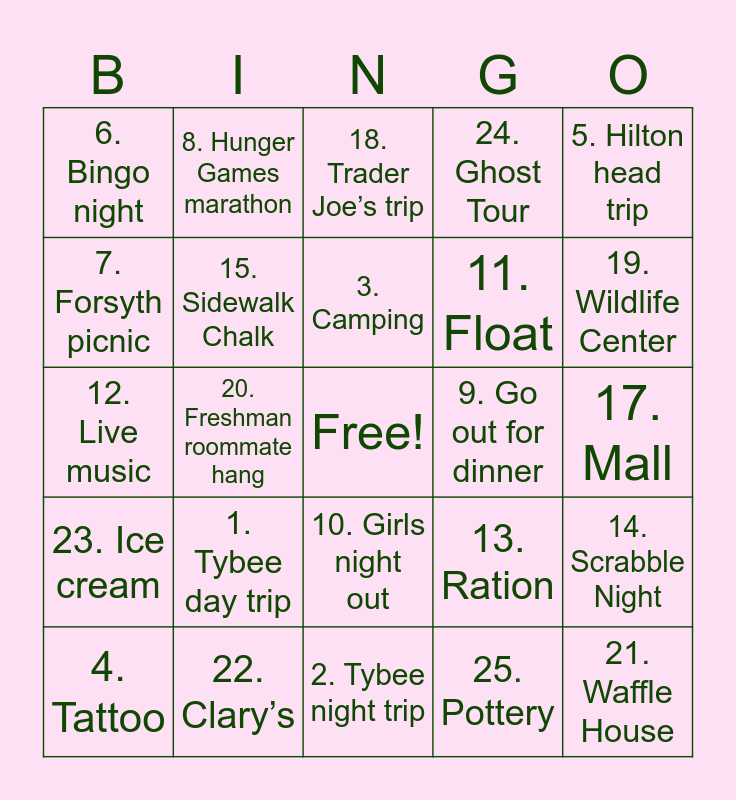 | B | I | N | G | O |
|---|---|---|---|---|
| 6. Bingo night | 8. Hunger Games marathon | 18. Trader Joe's trip | 24. Ghost Tour | 5. Hilton head trip |
| 7. Forsyth picnic | 15. Sidewalk Chalk | 3. Camping | 11. Float | 19. Wildlife Center |
| 12. Live music | 20. Freshman roommate hang | Free! | 9. Go out for dinner | 17. Mall |
| 23. Ice cream | 1. Tybee day trip | 10. Girls night out | 13. Ration | 14. Scrabble Night |
| 4. Tattoo | 22. Clary's | 2. Tybee night trip | 25. Pottery | 21. Waffle House |